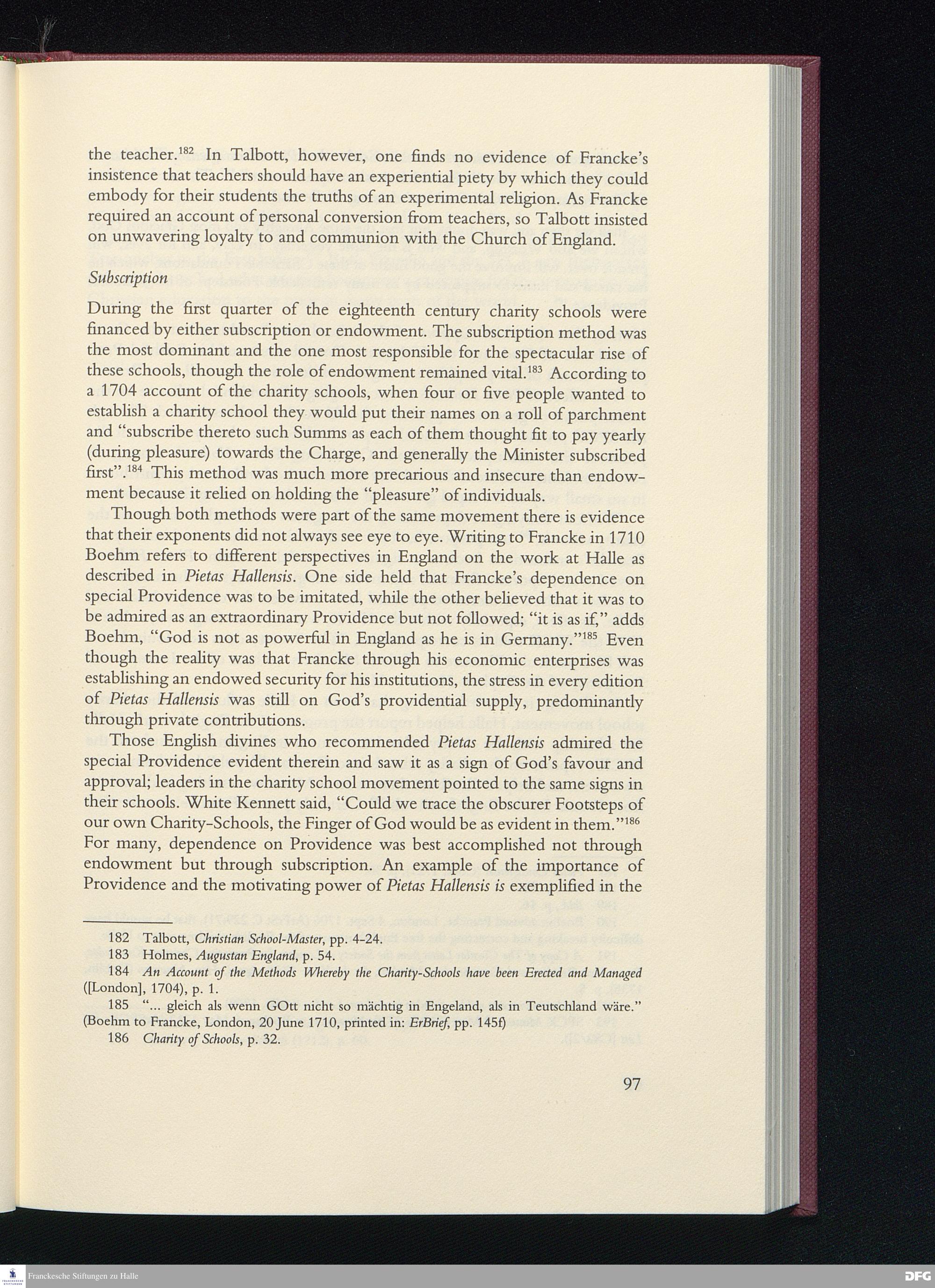 the teacher.$^{182}$ In Talbott, however, one finds no evidence of Francke's insistence that teachers should have an experiential piety by which they could embody for their students the truths of an experimental religion. As Francke required an account of personal conversion from teachers, so Talbott insisted on unwavering loyalty to and communion with the Church of England.

Subscription

During the first quarter of the eighteenth century charity schools were financed by either subscription or endowment. The subscription method was the most dominant and the one most responsible for the spectacular rise of these schools, though the role of endowment remained vital.$^{183}$ According to a 1704 account of the charity schools, when four or five people wanted to establish a charity school they would put their names on a roll of parchment and "subscribe thereto such Summs as each of them thought fit to pay yearly (during pleasure) towards the Charge, and generally the Minister subscribed first".$^{184}$ This method was much more precarious and insecure than endowment because it relied on holding the "pleasure" of individuals.

Though both methods were part of the same movement there is evidence that their exponents did not always see eye to eye. Writing to Francke in 1710 Boehm refers to different perspectives in England on the work at Halle as described in Pietas Hallensis. One side held that Francke's dependence on special Providence was to be imitated, while the other believed that it was to be admired as an extraordinary Providence but not followed; "it is as if," adds Boehm, "God is not as powerful in England as he is in Germany."$^{185}$ Even though the reality was that Francke through his economic enterprises was establishing an endowed security for his institutions, the stress in every edition of Pietas Hallensis was still on God's providential supply, predominantly through private contributions.

Those English divines who recommended Pietas Hallensis admired the special Providence evident therein and saw it as a sign of God's favour and approval; leaders in the charity school movement pointed to the same signs in their schools. White Kennett said, "Could we trace the obscurer Footsteps of our own Charity-Schools, the Finger of God would be as evident in them."$^{186}$ For many, dependence on Providence was best accomplished not through endowment but through subscription. An example of the importance of Providence and the motivating power of Pietas Hallensis is exemplified in the

182 Talbott, Christian School-Master, pp. 4-24.
183 Holmes, Augustan England, p. 54.
184 An Account of the Methods Whereby the Charity-Schools have been Erected and Managed ([London], 1704), p. 1.
185 "... gleich als wenn GOtt nicht so mächtig in Engeland, als in Teutschland wäre." (Boehm to Francke, London, 20 June 1710, printed in: ErBrief, pp. 145f)
186 Charity of Schools, p. 32.

97

Franckesche Stiftungen zu Halle

DFG